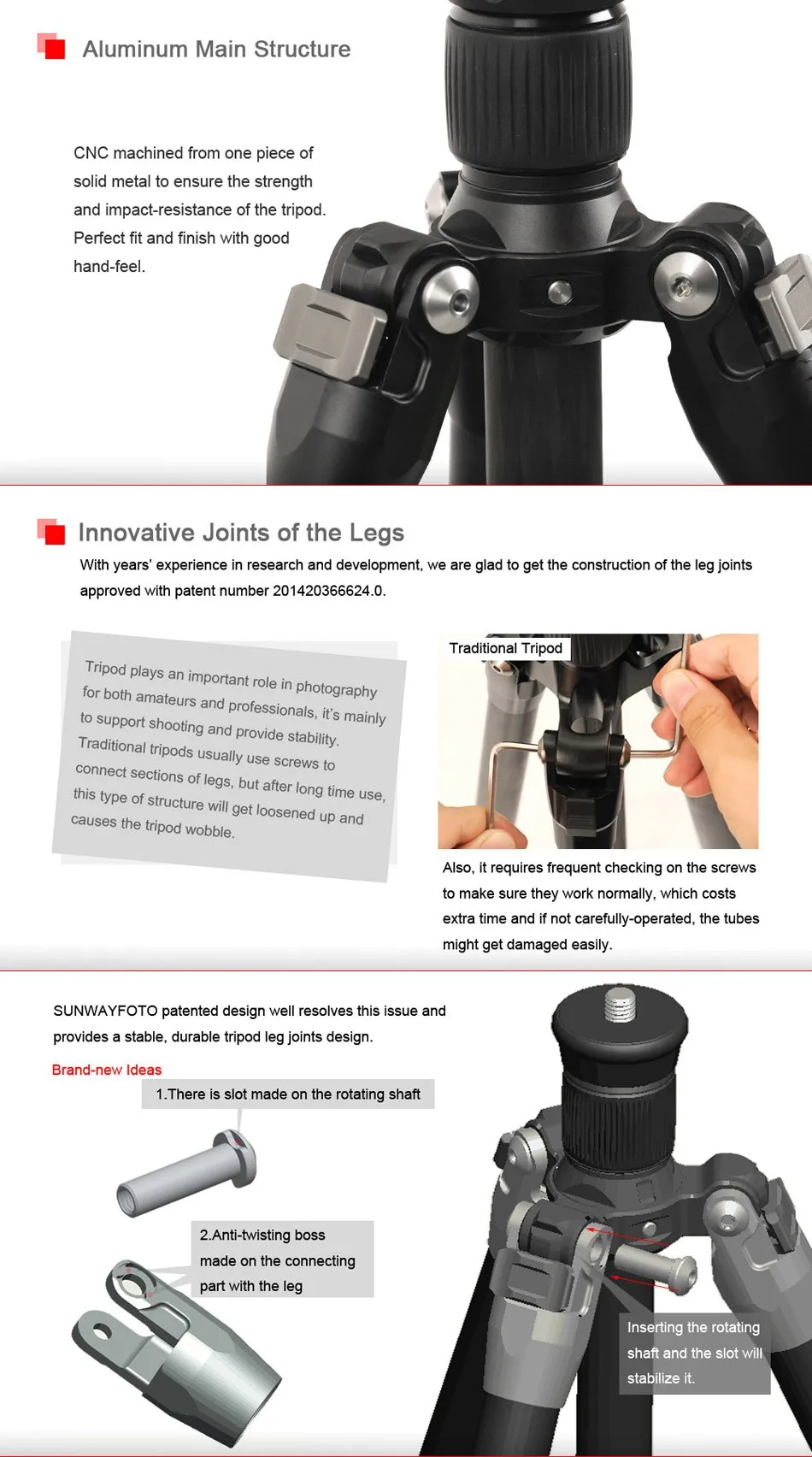 Aluminum Main Structure

CNC machined from one piece of solid metal to ensure the strength and impact-resistance of the tripod. Perfect fit and finish with good hand-feel.

Innovative Joints of the Legs

With years' experience in research and development, we are glad to get the construction of the leg joints approved with patent number 201420366624.0.

Tripod plays an important role in photography for both amateurs and professionals, it's mainly to support shooting and provide stability. Traditional tripods usually use screws to connect sections of legs, but after long time use, this type of structure will get loosened up and causes the tripod wobble.

Traditional Tripod

Also, it requires frequent checking on the screws to make sure they work normally, which costs extra time and if not carefully-operated, the tubes might get damaged easily.

SUNWAYFOTO patented design well resolves this issue and provides a stable, durable tripod leg joints design.

Brand-new Ideas

1.There is slot made on the rotating shaft

2.Anti-twisting boss made on the connecting part with the leg

Inserting the rotating shaft and the slot will stabilize it.